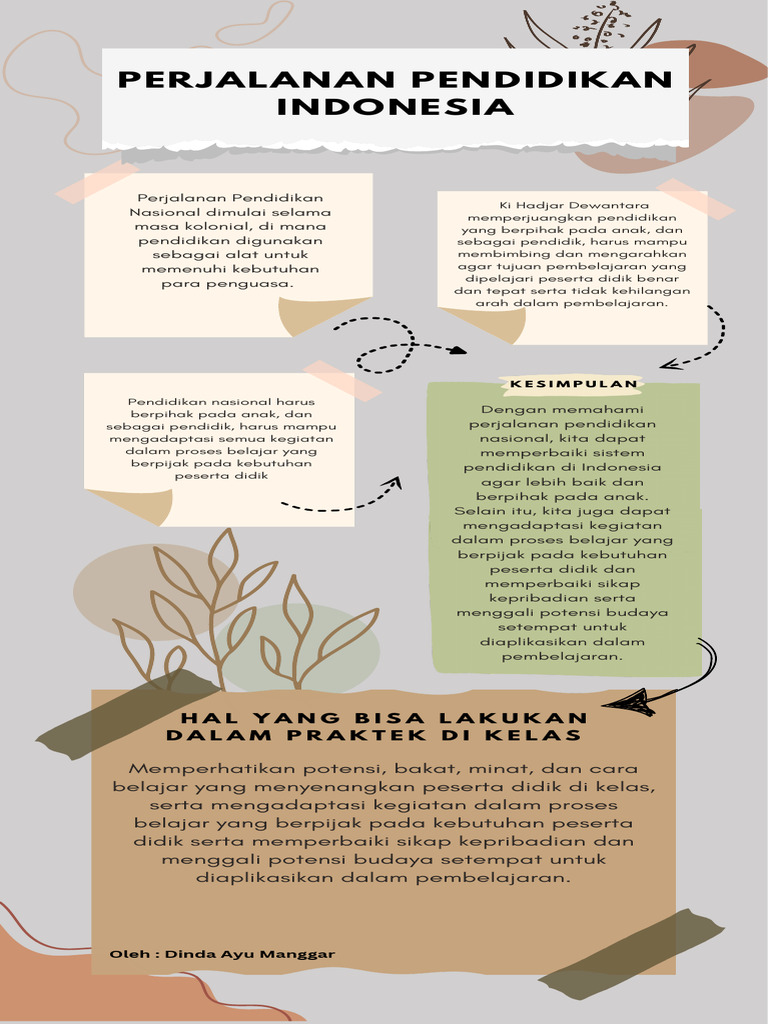 PERJALANAN PENDIDIKAN INDONESIA

Perjalanan Pendidikan Nasional dimulai selama masa kolonial, di mana pendidikan digunakan sebagai alat untuk memenuhi kebutuhan para penguasa.

Ki Hadjar Dewantara memperjuangkan pendidikan yang berpihak pada anak, dan sebagai pendidik, harus mampu membimbing dan mengarahkan agar tujuan pembelajaran yang dipelajari peserta didik benar dan tepat serta tidak kehilangan arah dalam pembelajaran.

Pendidikan nasional harus berpihak pada anak, dan sebagai pendidik, harus mampu mengadaptasi semua kegiatan dalam proses belajar yang berpijak pada kebutuhan peserta didik

KESIMPULAN

Dengan memahami perjalanan pendidikan nasional, kita dapat memperbaiki sistem pendidikan di Indonesia agar lebih baik dan berpihak pada anak. Selain itu, kita juga dapat mengadaptasi kegiatan dalam proses belajar yang berpijak pada kebutuhan peserta didik dan memperbaiki sikap kepribadian serta menggali potensi budaya setempat untuk diaplikasikan dalam pembelajaran.

HAL YANG BISA LAKUKAN DALAM PRAKTEK DI KELAS

Memperhatikan potensi, bakat, minat, dan cara belajar yang menyenangkan peserta didik di kelas, serta mengadaptasi kegiatan dalam proses belajar yang berpijak pada kebutuhan peserta didik serta memperbaiki sikap kepribadian dan menggali potensi budaya setempat untuk diaplikasikan dalam pembelajaran.

Oleh : Dinda Ayu Manggar